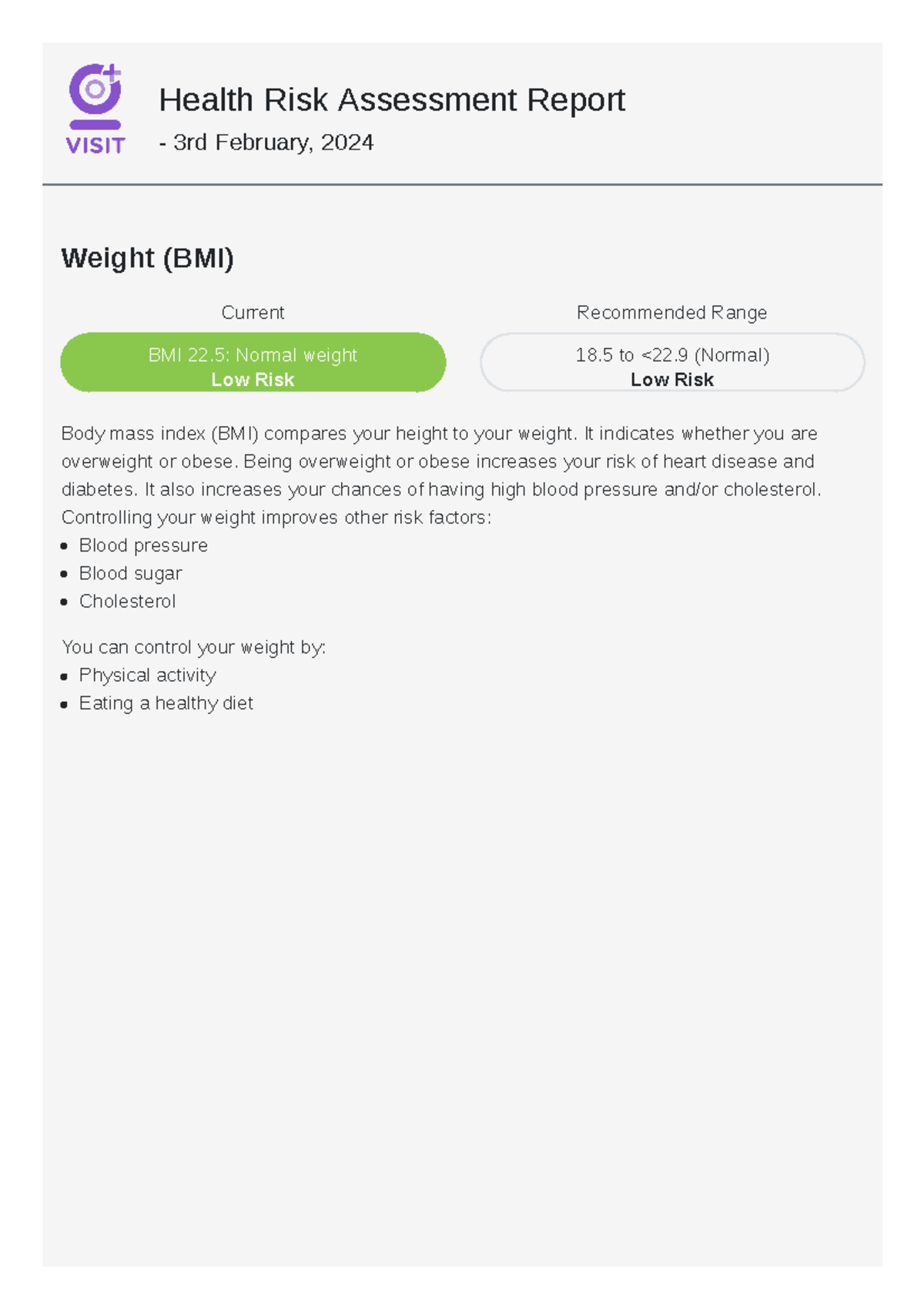 VISIT

Health Risk Assessment Report
- 3rd February, 2024

Weight (BMI)

Current
BMI 22.5: Normal weight
Low Risk

Recommended Range
18.5 to <22.9 (Normal)
Low Risk

Body mass index (BMI) compares your height to your weight. It indicates whether you are overweight or obese. Being overweight or obese increases your risk of heart disease and diabetes. It also increases your chances of having high blood pressure and/or cholesterol. Controlling your weight improves other risk factors:
- Blood pressure
- Blood sugar
- Cholesterol

You can control your weight by:
- Physical activity
- Eating a healthy diet